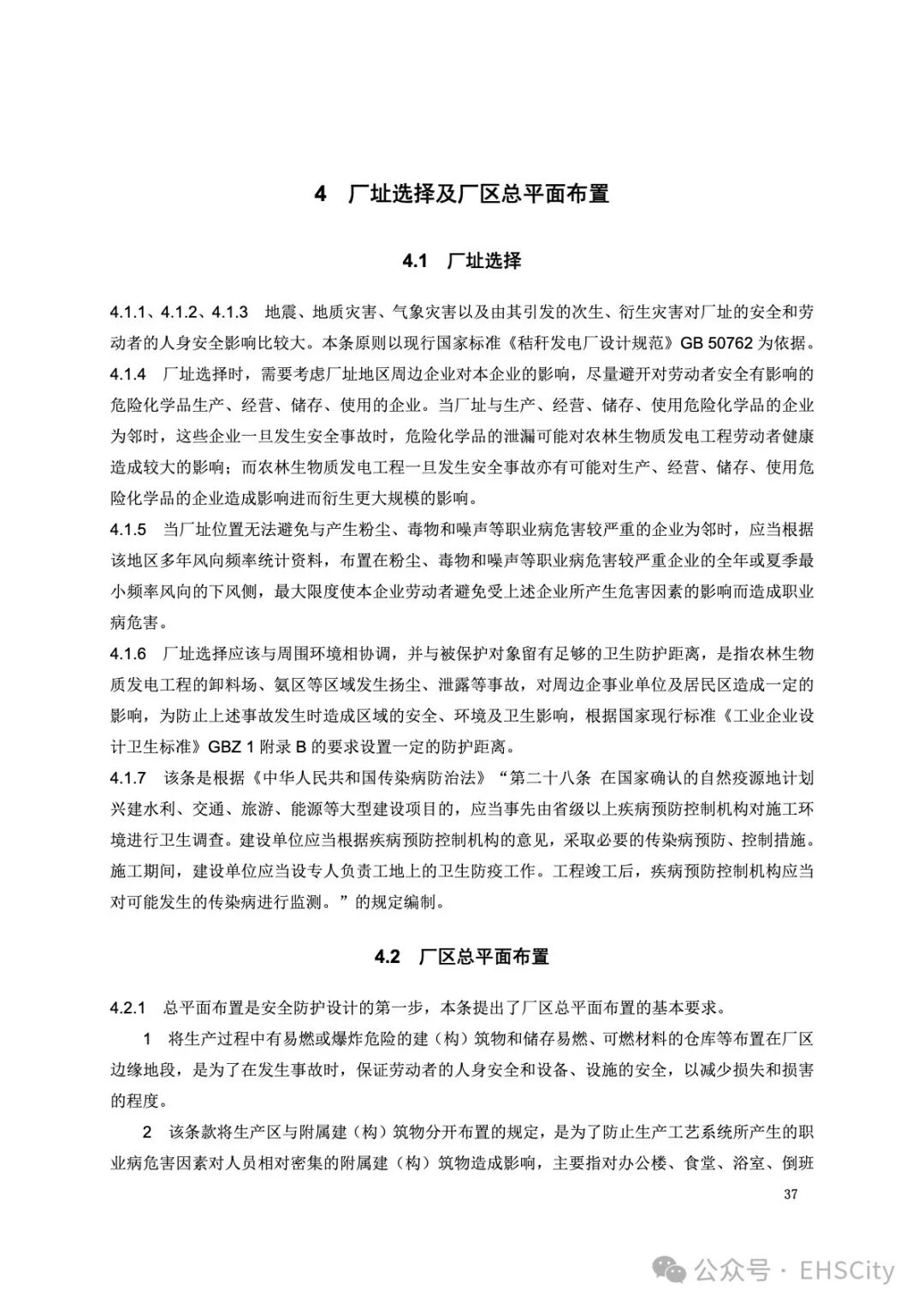 4 厂址选择及厂区总平面布置

4.1 厂址选择

4.1.1、4.1.2、4.1.3 地震、地质灾害、气象灾害以及由其引发的次生、衍生灾害对厂址的安全和劳动者的人身安全影响比较大。本条原则以现行国家标准《秸秆发电厂设计规范》GB 50762 为依据。

4.1.4 厂址选择时，需要考虑厂址地区周边企业对本企业的影响，尽量避开对劳动者安全有影响的危险化学品生产、经营、储存、使用的企业。当厂址与生产、经营、储存、使用危险化学品的企业为邻时，这些企业一旦发生安全事故时，危险化学品的泄漏可能对农林生物质发电工程劳动者健康造成较大的影响；而农林生物质发电工程一旦发生安全事故亦有可能对生产、经营、储存、使用危险化学品的企业造成影响进而衍生更大规模的影响。

4.1.5 当厂址位置无法避免与产生粉尘、毒物和噪声等职业病危害较严重的企业为邻时，应当根据该地区多年风向频率统计资料，布置在粉尘、毒物和噪声等职业病危害较严重企业的全年或夏季最小频率风向的下风侧，最大限度使本企业劳动者避免受上述企业所产生危害因素的影响而造成职业病危害。

4.1.6 厂址选择应该与周围环境相协调，并与被保护对象留有足够的卫生防护距离，是指农林生物质发电工程的卸料场、氨区等区域发生扬尘、泄露等事故，对周边企事业单位及居民区造成一定的影响，为防止上述事故发生时造成区域的安全、环境及卫生影响，根据国家现行标准《工业企业设计卫生标准》GBZ 1 附录 B 的要求设置一定的防护距离。

4.1.7 该条是根据《中华人民共和国传染病防治法》“第二十八条 在国家确认的自然疫源地计划兴建水利、交通、旅游、能源等大型建设项目的，应当事先由省级以上疾病预防控制机构对施工环境进行卫生调查。建设单位应当根据疾病预防控制机构的意见，采取必要的传染病预防、控制措施。施工期间，建设单位应当设专人负责工地上的卫生防疫工作。工程竣工后，疾病预防控制机构应当对可能发生的传染病进行监测。”的规定编制。

4.2 厂区总平面布置

4.2.1 总平面布置是安全防护设计的第一步，本条提出了厂区总平面布置的基本要求。

1 将生产过程中有易燃或爆炸危险的建（构）筑物和储存易燃、可燃材料的仓库等布置在厂区边缘地段，是为了在发生事故时，保证劳动者的人身安全和设备、设施的安全，以减少损失和损害的程度。

2 该条款将生产区与附属建（构）筑物分开布置的规定，是为了防止生产工艺系统所产生的职业病危害因素对人员相对密集的附属建（构）筑物造成影响，主要指对办公楼、食堂、浴室、倒班

37

公众号 · EHSCity